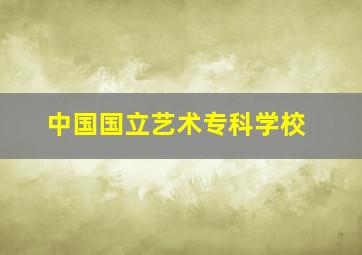 中国国立艺术专科学校